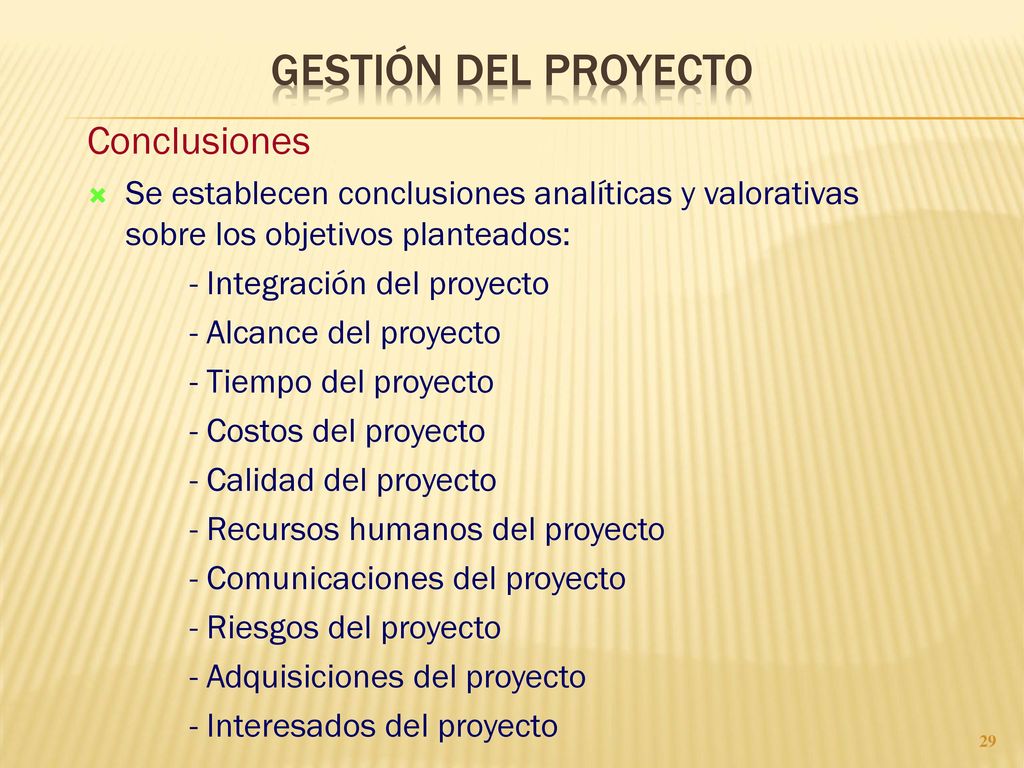 GESTIÓN DEL PROYECTO

Conclusiones

Se establecen conclusiones analíticas y valorativas sobre los objetivos planteados:

- Integración del proyecto
- Alcance del proyecto
- Tiempo del proyecto
- Costos del proyecto
- Calidad del proyecto
- Recursos humanos del proyecto
- Comunicaciones del proyecto
- Riesgos del proyecto
- Adquisiciones del proyecto
- Interesados del proyecto

29